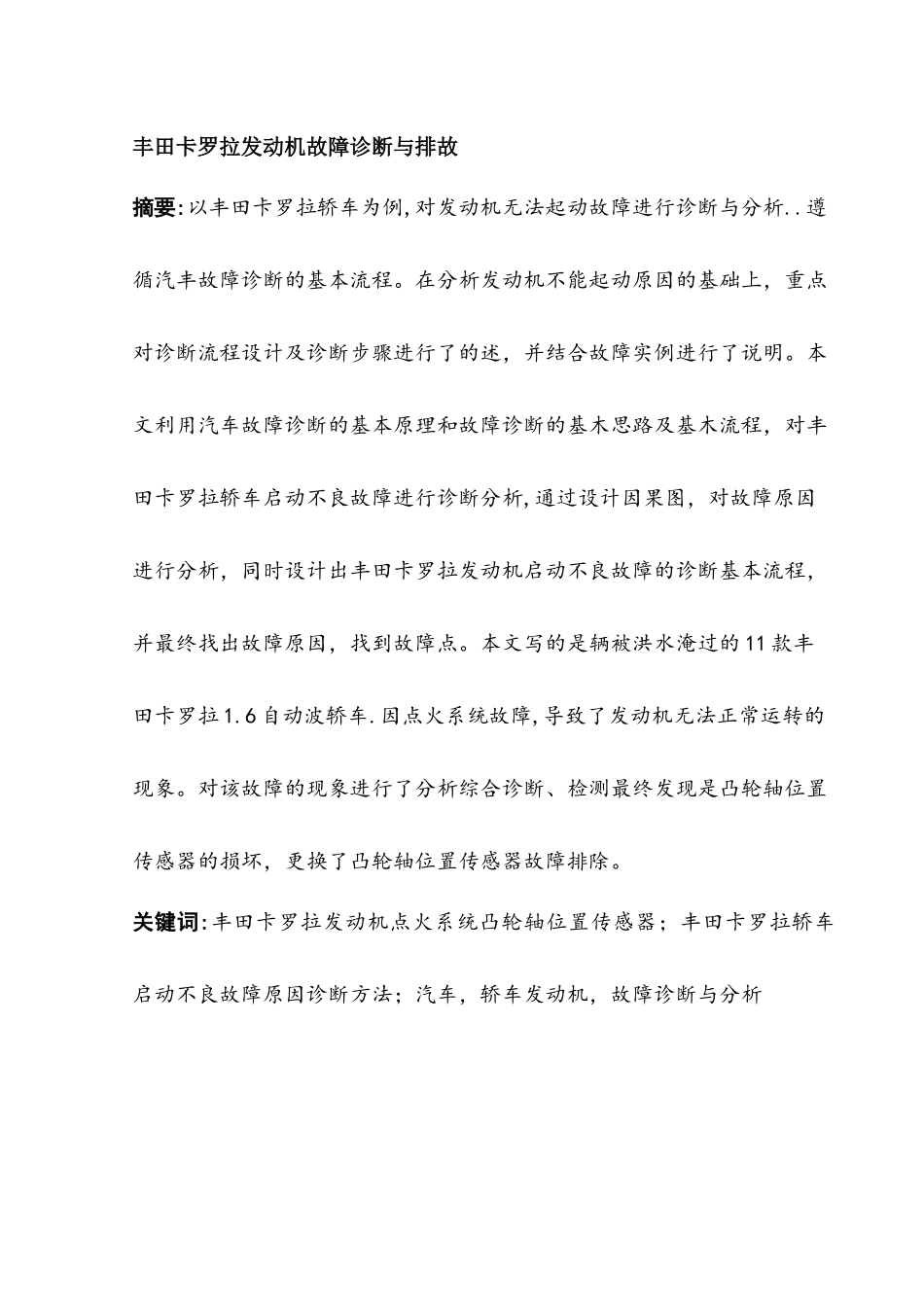 丰田卡罗拉发动机故障诊断与排故

摘要:以丰田卡罗拉轿车为例,对发动机无法起动故障进行诊断与分析..遵循汽丰故障诊断的基本流程。在分析发动机不能起动原因的基础上，重点对诊断流程设计及诊断步骤进行了的述，并结合故障实例进行了说明。本文利用汽车故障诊断的基本原理和故障诊断的基木思路及基木流程，对丰田卡罗拉轿车启动不良故障进行诊断分析,通过设计因果图，对故障原因进行分析，同时设计出丰田卡罗拉发动机启动不良故障的诊断基本流程，并最终找出故障原因，找到故障点。本文写的是辆被洪水淹过的11款丰田卡罗拉1.6自动波轿车.因点火系统故障,导致了发动机无法正常运转的现象。对该故障的现象进行了分析综合诊断、检测最终发现是凸轮轴位置传感器的损坏，更换了凸轮轴位置传感器故障排除。

关键词:丰田卡罗拉发动机点火系统凸轮轴位置传感器；丰田卡罗拉轿车启动不良故障原因诊断方法；汽车，轿车发动机，故障诊断与分析